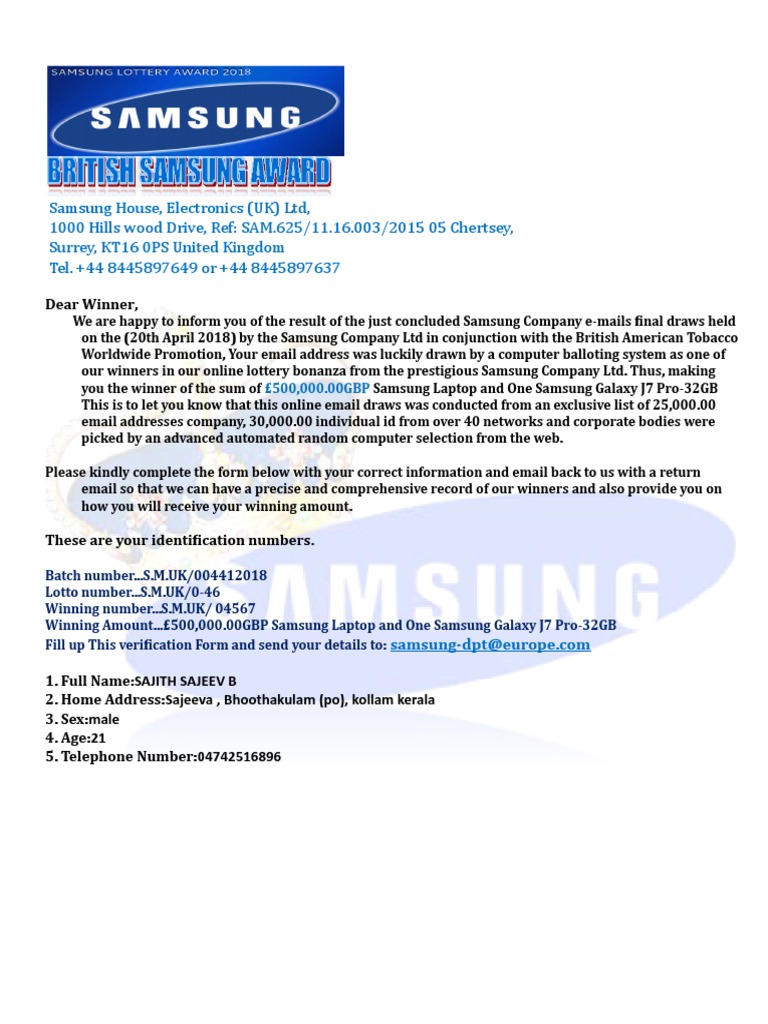 SAMSUNG LOTTERY AWARD 2018

SAMSUNG

BRITISH SAMSUNG AWARD

Samsung House, Electronics (UK) Ltd,
1000 Hills wood Drive, Ref: SAM.625/11.16.003/2015 05 Chertsey,
Surrey, KT16 0PS United Kingdom
Tel. +44 8445897649 or +44 8445897637

Dear Winner,
We are happy to inform you of the result of the just concluded Samsung Company e-mails final draws held on the (20th April 2018) by the Samsung Company Ltd in conjunction with the British American Tobacco Worldwide Promotion, Your email address was luckily drawn by a computer balloting system as one of our winners in our online lottery bonanza from the prestigious Samsung Company Ltd. Thus, making you the winner of the sum of £500,000.00GBP Samsung Laptop and One Samsung Galaxy J7 Pro-32GB This is to let you know that this online email draws was conducted from an exclusive list of 25,000.00 email addresses company, 30,000.00 individual id from over 40 networks and corporate bodies were picked by an advanced automated random computer selection from the web.

Please kindly complete the form below with your correct information and email back to us with a return email so that we can have a precise and comprehensive record of our winners and also provide you on how you will receive your winning amount.

These are your identification numbers.

Batch number...S.M.UK/004412018
Lotto number...S.M.UK/0-46
Winning number...S.M.UK/ 04567
Winning Amount...£500,000.00GBP Samsung Laptop and One Samsung Galaxy J7 Pro-32GB
Fill up This verification Form and send your details to: samsung-dpt@europe.com

1. Full Name:SAJITH SAJEEV B
2. Home Address:Sajeeva , Bhoothakulam (po), kollam kerala
3. Sex:male
4. Age:21
5. Telephone Number:04742516896

SAMSUNG